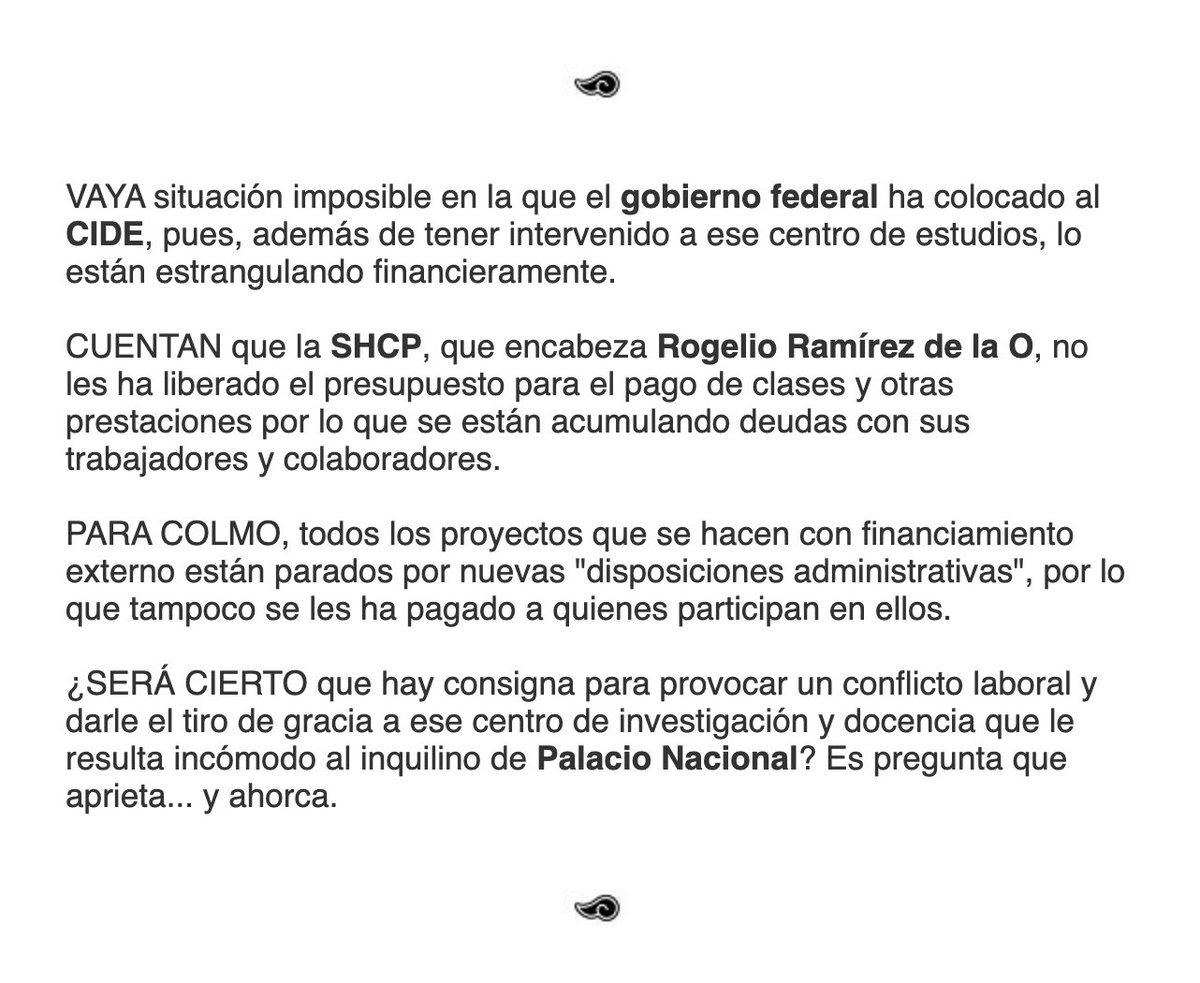 VAYA situación imposible en la que el gobierno federal ha colocado al CIDE, pues, además de tener intervenido a ese centro de estudios, lo están estrangulando financieramente.

CUENTAN que la SHCP, que encabeza Rogelio Ramírez de la O, no les ha liberado el presupuesto para el pago de clases y otras prestaciones por lo que se están acumulando deudas con sus trabajadores y colaboradores.

PARA COLMO, todos los proyectos que se hacen con financiamiento externo están parados por nuevas "disposiciones administrativas", por lo que tampoco se les ha pagado a quienes participan en ellos.

¿SERÁ CIERTO que hay consigna para provocar un conflicto laboral y darle el tiro de gracia a ese centro de investigación y docencia que le resulta incómodo al inquilino de Palacio Nacional? Es pregunta que aprieta... y ahorca.